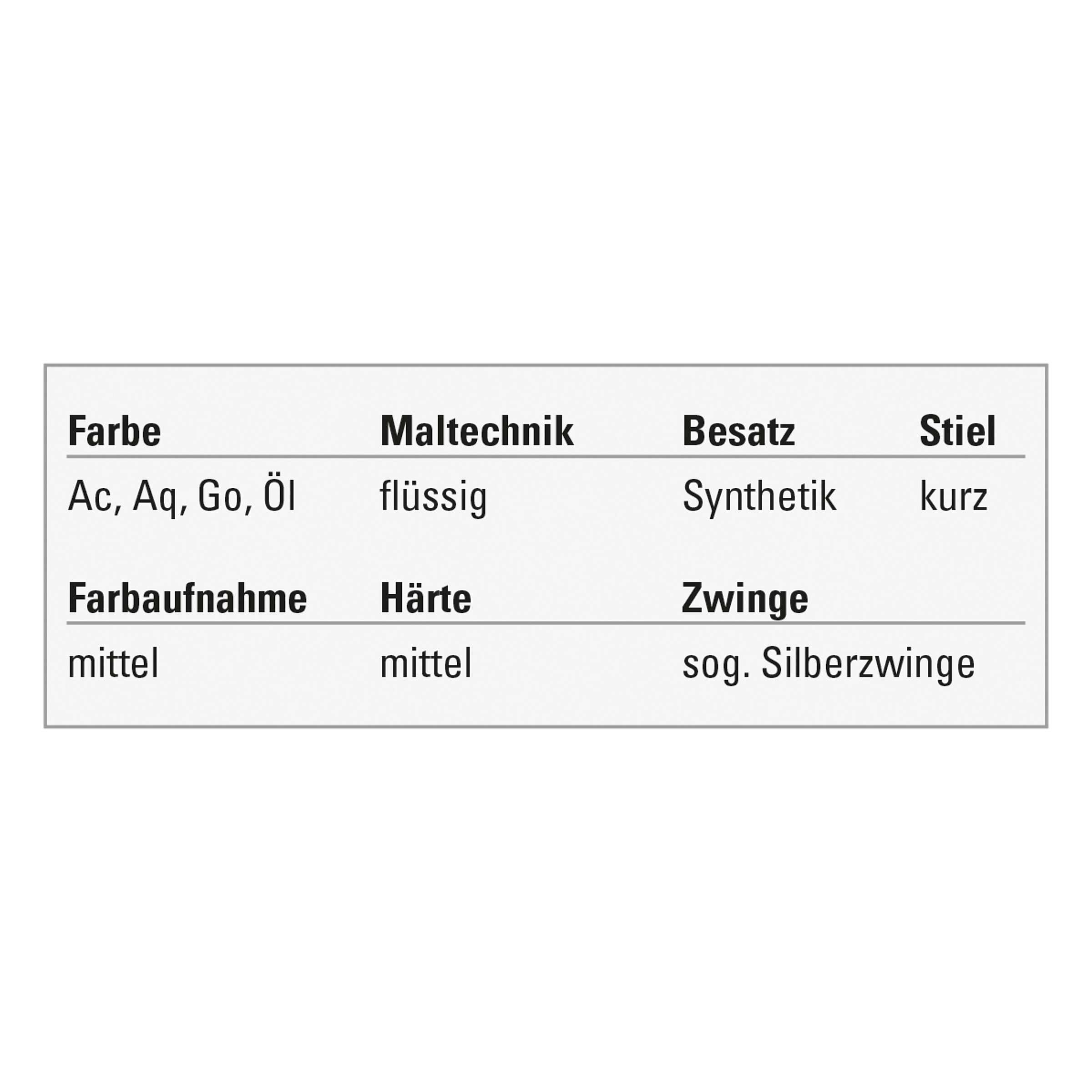 | Farbe | Maltechnik | Besatz | Stiel |
|---|---|---|---|
| Ac, Aq, Go, Öl | flüssig | Synthetik | kurz |

| Farbaufnahme | Härte | Zwinge |
|---|---|---|
| mittel | mittel | sog. Silberzwinge |